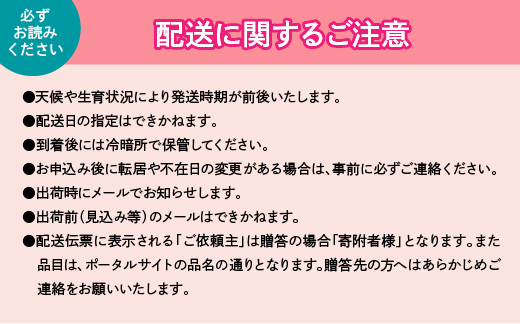 必ず
お読み
ください

配送に関するご注意

●天候や生育状況により発送時期が前後いたします。

●配送日の指定はできかねます。

●到着後には冷暗所で保管してください。

●お申込み後に転居や不在日の変更がある場合は、事前に必ずご連絡ください。

●出荷時にメールでお知らせします。

●出荷前（見込み等）のメールはできかねます。

●配送伝票に表示される「ご依頼主」は贈答の場合「寄附者様」となります。また品目は、ポータルサイトの品名の通りとなります。贈答先の方へはあらかじめご連絡をお願いいたします。